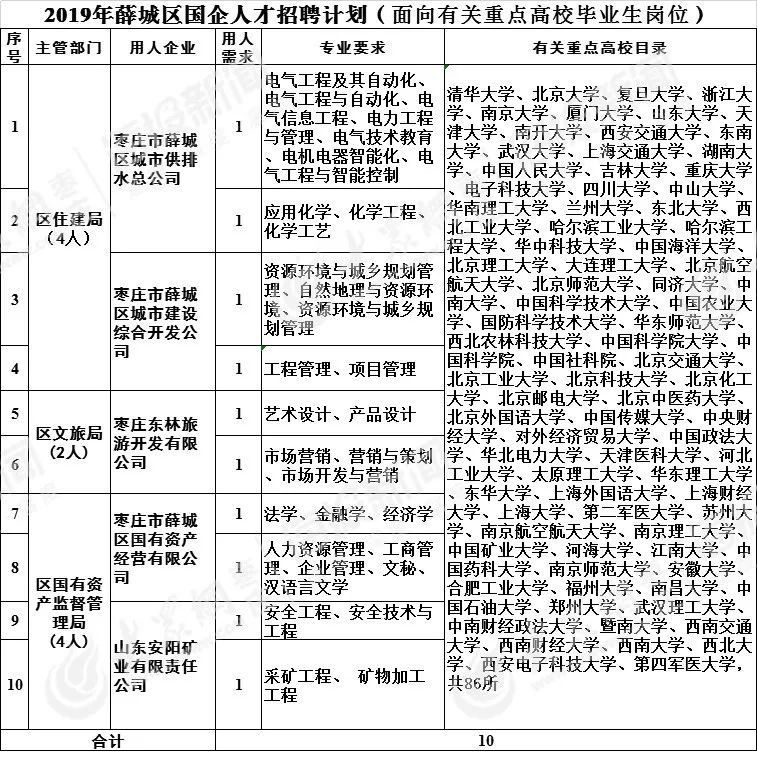 2019年薛城区国企人才招聘计划（面向有关重点高校毕业生岗位）

| 序号 | 主管部门 | 用人企业 | 用人需求 | 专业要求 | 有关重点高校目录 |
|---|---|---|---|---|---|
| 1 | 区住建局（4人） | 枣庄市薛城区城市供排水总公司 | 1 | 电气工程及其自动化、电气工程与自动化、电气信息工程、电力工程与管理、电气技术教育、电机电器智能化、电气工程与智能控制 | 清华大学、北京大学、复旦大学、浙江大学、南京大学、厦门大学、山东大学、天津大学、南开大学、西安交通大学、东南大学、武汉大学、上海交通大学、湖南大学、中国人民大学、吉林大学、重庆大学、电子科技大学、四川大学、中山大学、华南理工大学、兰州大学、东北大学、西北工业大学、哈尔滨工业大学、哈尔滨工程大学、华中科技大学、中国海洋大学、北京理工大学、大连理工大学、北京航空航天大学、北京师范大学、同济大学、中南大学、中国科学技术大学、中国农业大学、国防科学技术大学、华东师范大学、西北农林科技大学、中国科学院大学、中国科学院、中国社科院、北京交通大学、北京工业大学、北京科技大学、北京化工大学、北京邮电大学、北京中医药大学、北京外国语大学、中国传媒大学、中央财经大学、对外经济贸易大学、中国政法大学、华北电力大学、天津医科大学、河北工业大学、太原理工大学、华东理工大学、东华大学、上海外国语大学、上海财经大学、上海大学、第二军医大学、苏州大学、南京航空航天大学、南京理工大学、中国矿业大学、河海大学、江南大学、中国药科大学、南京师范大学、安徽大学、合肥工业大学、福州大学、南昌大学、中国石油大学、郑州大学、武汉理工大学、中南财经政法大学、暨南大学、西南交通大学、西南财经大学、西南大学、西北大学、西安电子科技大学、第四军医大学，共86所 |
| 2 | | | 1 | 应用化学、化学工程、化学工艺 | |
| 3 | | 枣庄市薛城区城市建设综合开发公司 | 1 | 资源环境与城乡规划管理、自然地理与资源环境、资源环境与城乡规划管理 | |
| 4 | | | 1 | 工程管理、项目管理 | |
| 5 | 区文旅局（2人） | 枣庄东林旅游开发有限公司 | 1 | 艺术设计、产品设计 | |
| 6 | | | 1 | 市场营销、营销与策划、市场开发与营销 | |
| 7 | 区国有资产监督管理局（4人） | 枣庄市薛城区国有资产经营有限公司 | 1 | 法学、金融学、经济学 | |
| 8 | | | 1 | 人力资源管理、工商管理、企业管理、文秘、汉语言文学 | |
| 9 | | 山东安阳矿业有限责任公司 | 1 | 安全工程、安全技术与工程 | |
| 10 | | | 1 | 采矿工程、 矿物加工工程 | |
| 合计 | | | 10 | | |